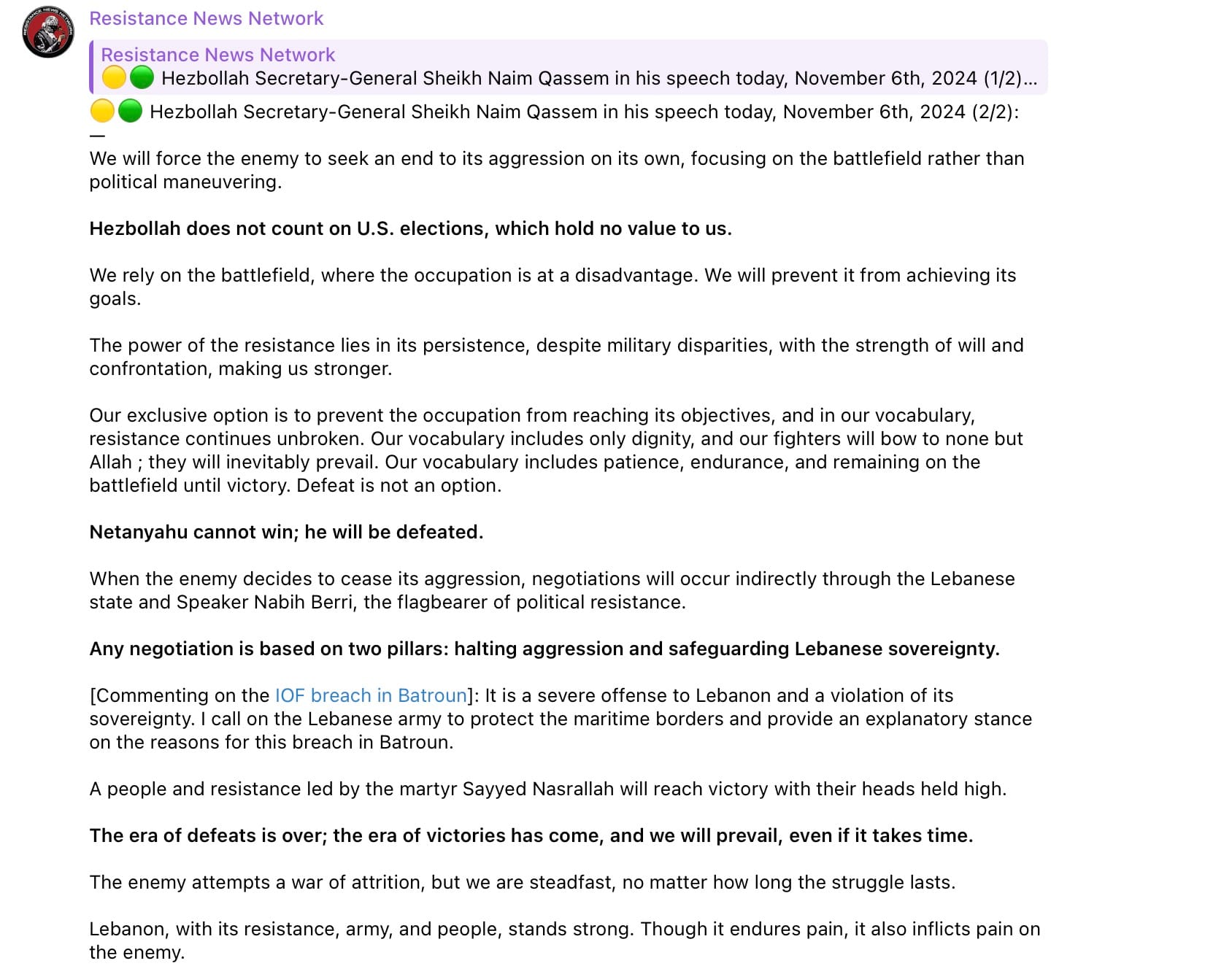 Resistance News Network

Resistance News Network
🟡🟢 Hezbollah Secretary-General Sheikh Naim Qassem in his speech today, November 6th, 2024 (1/2)...

🟡🟢 Hezbollah Secretary-General Sheikh Naim Qassem in his speech today, November 6th, 2024 (2/2):
—
We will force the enemy to seek an end to its aggression on its own, focusing on the battlefield rather than political maneuvering.

Hezbollah does not count on U.S. elections, which hold no value to us.

We rely on the battlefield, where the occupation is at a disadvantage. We will prevent it from achieving its goals.

The power of the resistance lies in its persistence, despite military disparities, with the strength of will and confrontation, making us stronger.

Our exclusive option is to prevent the occupation from reaching its objectives, and in our vocabulary, resistance continues unbroken. Our vocabulary includes only dignity, and our fighters will bow to none but Allah ; they will inevitably prevail. Our vocabulary includes patience, endurance, and remaining on the battlefield until victory. Defeat is not an option.

Netanyahu cannot win; he will be defeated.

When the enemy decides to cease its aggression, negotiations will occur indirectly through the Lebanese state and Speaker Nabih Berri, the flagbearer of political resistance.

Any negotiation is based on two pillars: halting aggression and safeguarding Lebanese sovereignty.

[Commenting on the IOF breach in Batroun]: It is a severe offense to Lebanon and a violation of its sovereignty. I call on the Lebanese army to protect the maritime borders and provide an explanatory stance on the reasons for this breach in Batroun.

A people and resistance led by the martyr Sayyed Nasrallah will reach victory with their heads held high.

The era of defeats is over; the era of victories has come, and we will prevail, even if it takes time.

The enemy attempts a war of attrition, but we are steadfast, no matter how long the struggle lasts.

Lebanon, with its resistance, army, and people, stands strong. Though it endures pain, it also inflicts pain on the enemy.